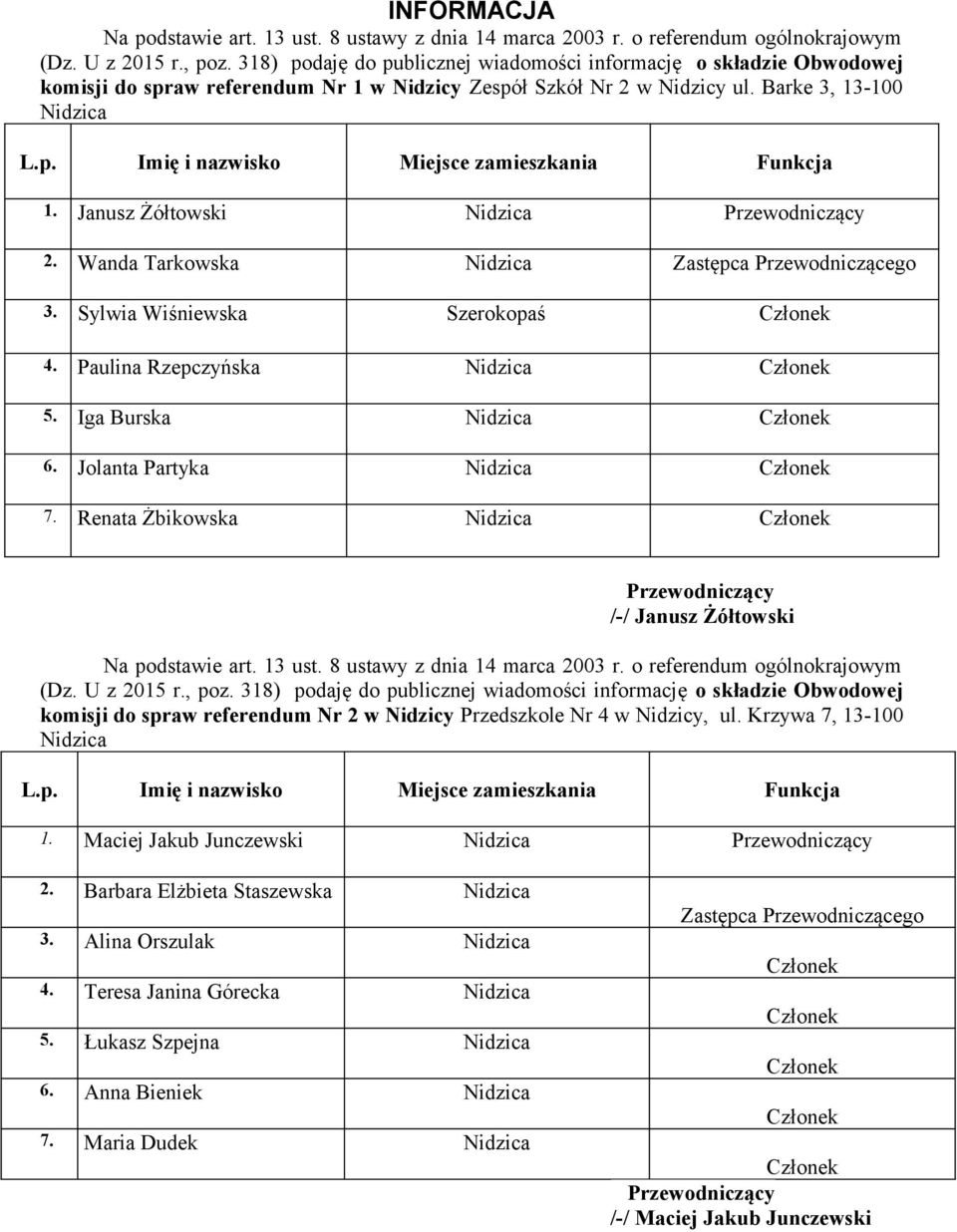 INFORMACJA

Na podstawie art. 13 ust. 8 ustawy z dnia 14 marca 2003 r. o referendum ogólnokrajowym (Dz. U z 2015 r., poz. 318) podaję do publicznej wiadomości informację o składzie Obwodowej komisji do spraw referendum Nr 1 w Nidzicy Zespół Szkół Nr 2 w Nidzicy ul. Barke 3, 13-100 Nidzica

| L.p. | Imię i nazwisko | Miejsce zamieszkania | Funkcja |
|---|---|---|---|
| 1. | Janusz Żółtowski | Nidzica | Przewodniczący |
| 2. | Wanda Tarkowska | Nidzica | Zastępca Przewodniczącego |
| 3. | Sylwia Wiśniewska | Szerokopaś | Członek |
| 4. | Paulina Rzepczyńska | Nidzica | Członek |
| 5. | Iga Burska | Nidzica | Członek |
| 6. | Jolanta Partyka | Nidzica | Członek |
| 7. | Renata Żbikowska | Nidzica | Członek |

Przewodniczący
/-/ Janusz Żółtowski

Na podstawie art. 13 ust. 8 ustawy z dnia 14 marca 2003 r. o referendum ogólnokrajowym (Dz. U z 2015 r., poz. 318) podaję do publicznej wiadomości informację o składzie Obwodowej komisji do spraw referendum Nr 2 w Nidzicy Przedszkole Nr 4 w Nidzicy, ul. Krzywa 7, 13-100 Nidzica

| L.p. | Imię i nazwisko | Miejsce zamieszkania | Funkcja |
|---|---|---|---|
| 1. | Maciej Jakub Junczewski | Nidzica | Przewodniczący |
| 2. | Barbara Elżbieta Staszewska | Nidzica | Zastępca Przewodniczącego |
| 3. | Alina Orszulak | Nidzica | Członek |
| 4. | Teresa Janina Górecka | Nidzica | Członek |
| 5. | Łukasz Szpejna | Nidzica | Członek |
| 6. | Anna Bieniek | Nidzica | Członek |
| 7. | Maria Dudek | Nidzica | Członek |

Przewodniczący
/-/ Maciej Jakub Junczewski